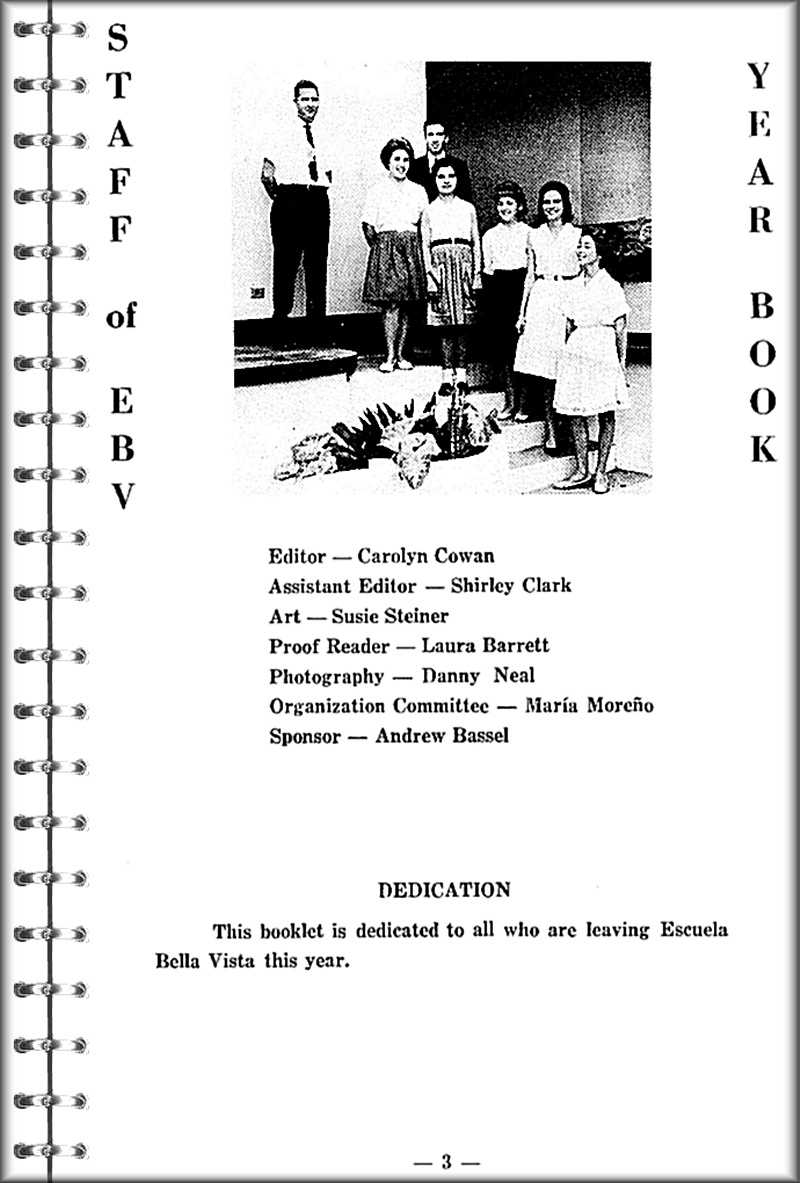 STAFF of EBV

YEAR BOOK

Editor — Carolyn Cowan
Assistant Editor — Shirley Clark
Art — Susie Steiner
Proof Reader — Laura Barrett
Photography — Danny Neal
Organization Committee — María Moreño
Sponsor — Andrew Bassel

DEDICATION

This booklet is dedicated to all who are leaving Escuela Bella Vista this year.

— 3 —